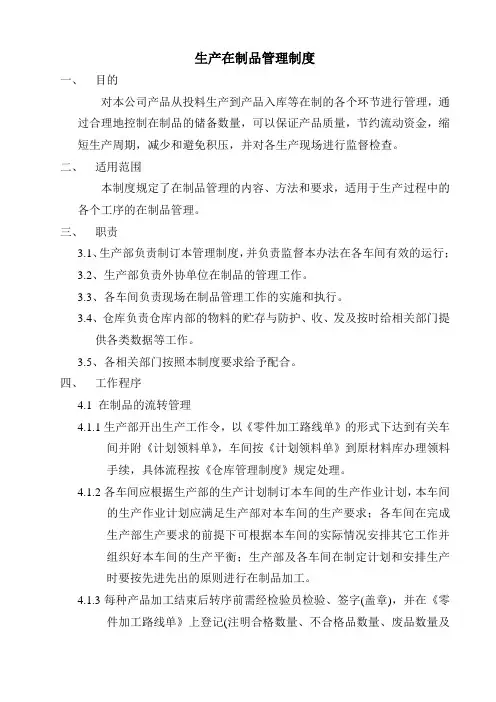 生产在制品管理制度

一、　目的

对本公司产品从投料生产到产品入库等在制的各个环节进行管理，通过合理地控制在制品的储备数量，可以保证产品质量，节约流动资金，缩短生产周期，减少和避免积压，并对各生产现场进行监督检查。

二、　适用范围

本制度规定了在制品管理的内容、方法和要求，适用于生产过程中的各个工序的在制品管理。

三、　职责

3.1、生产部负责制订本管理制度，并负责监督本办法在各车间有效的运行；

3.2、生产部负责外协单位在制品的管理工作。

3.3、各车间负责现场在制品管理工作的实施和执行。

3.4、仓库负责仓库内部的物料的贮存与防护、收、发及按时给相关部门提供各类数据等工作。

3.5、各相关部门按照本制度要求给予配合。

四、　工作程序

4.1 在制品的流转管理

4.1.1 生产部开出生产工作令，以《零件加工路线单》的形式下达到有关车间并附《计划领料单》，车间按《计划领料单》到原材料库办理领料手续，具体流程按《仓库管理制度》规定处理。

4.1.2 各车间应根据生产部的生产计划制订本车间的生产作业计划，本车间的生产作业计划应满足生产部对本车间的生产要求；各车间在完成生产部生产要求的前提下可根据本车间的实际情况安排其它工作并组织好本车间的生产平衡；生产部及各车间在制定计划和安排生产时要按先进先出的原则进行在制品加工。

4.1.3 每种产品加工结束后转序前需经检验员检验、签字(盖章)，并在《零件加工路线单》上登记(注明合格数量、不合格品数量、废品数量及